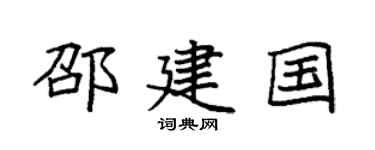 邵建国

词典网